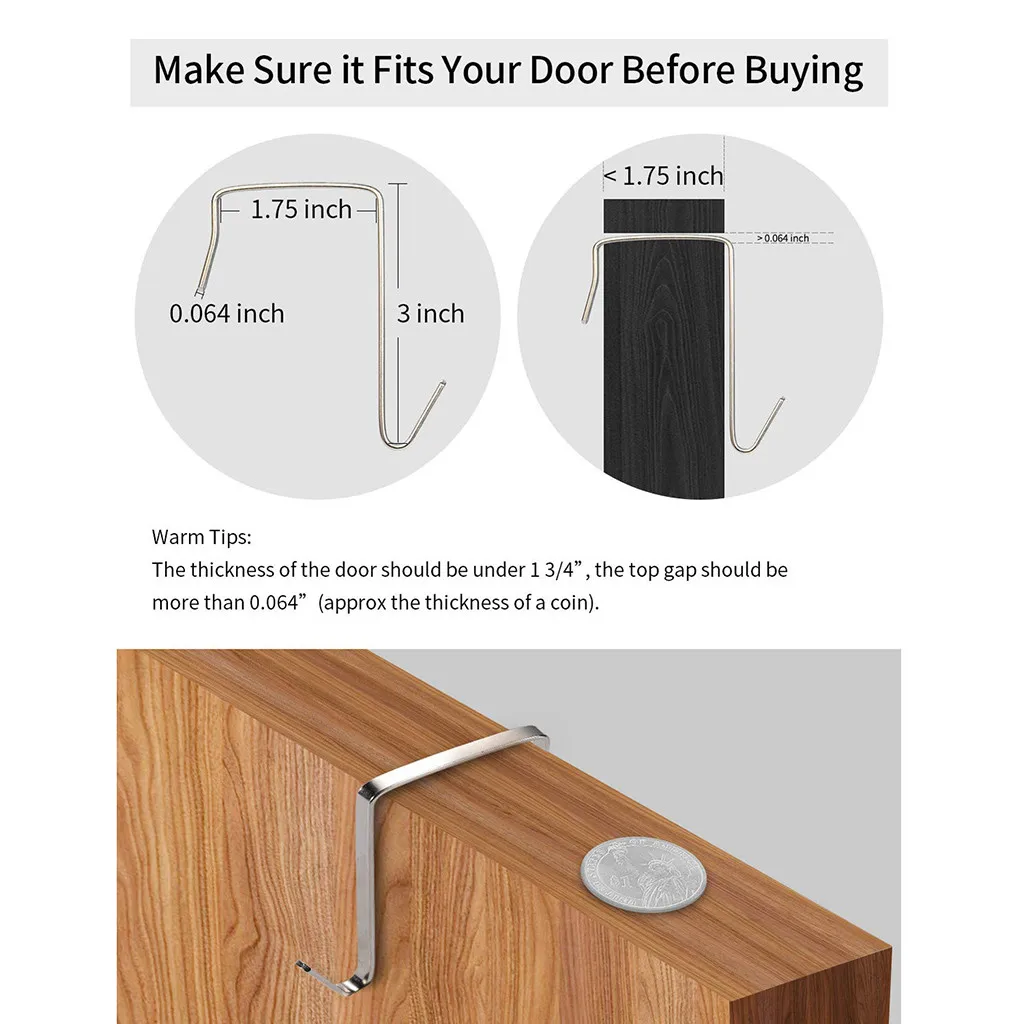 Make Sure it Fits Your Door Before Buying

1.75 inch

0.064 inch

3 inch

< 1.75 inch

> 0.064 inch

Warm Tips:
The thickness of the door should be under 1 3/4”, the top gap should be more than 0.064” (approx the thickness of a coin).